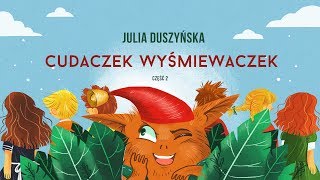 JULIA DUSZYŃSKA

CUDACZEK WYŚMIEWACZEK

CZĘŚĆ 2